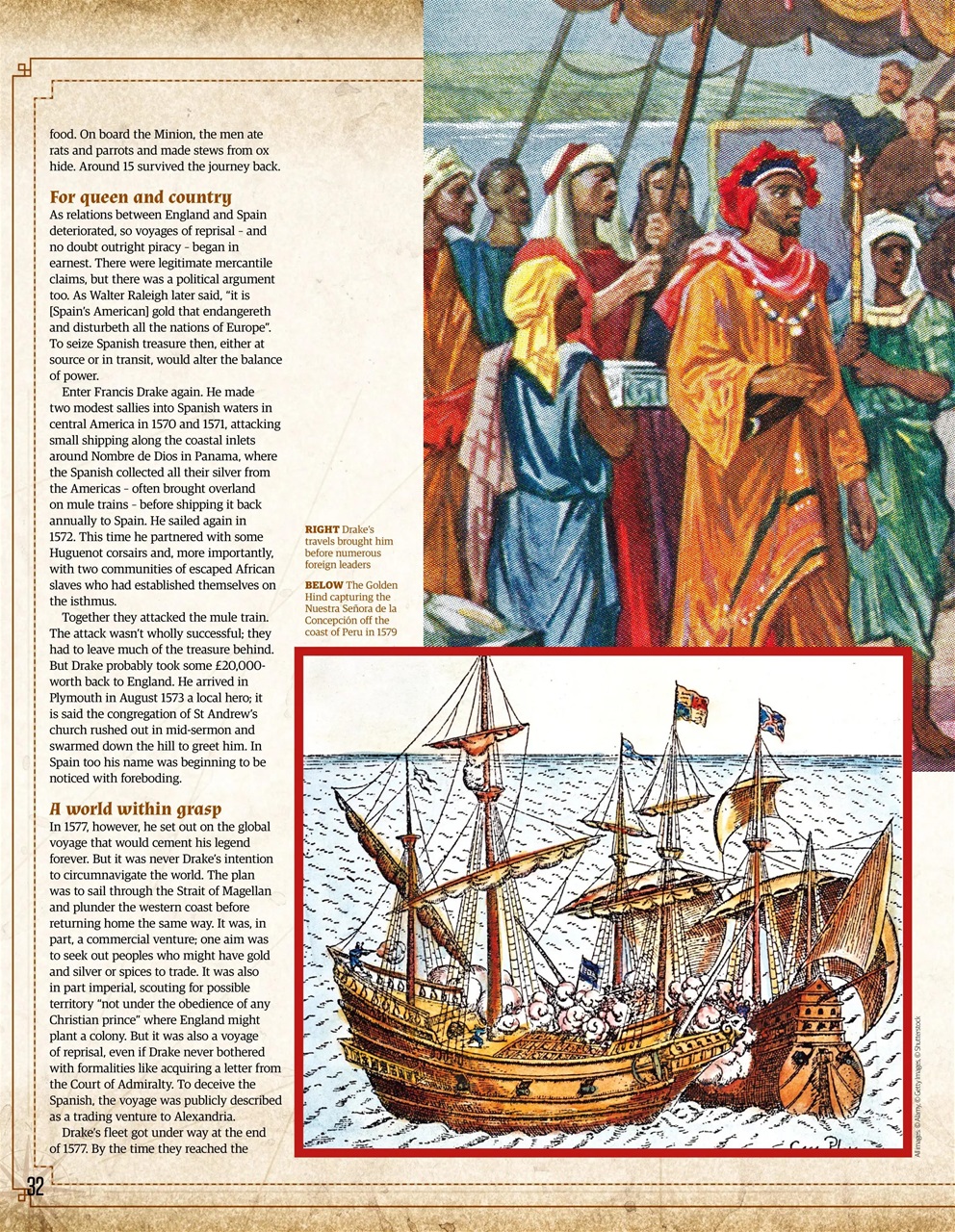 food. On board the Minion, the men ate rats and parrots and made stews from ox hide. Around 15 survived the journey back.

For queen and country

As relations between England and Spain deteriorated, so voyages of reprisal - and no doubt outright piracy - began in earnest. There were legitimate mercantile claims, but there was a political argument too. As Walter Raleigh later said, "it is [Spain's American] gold that endangereth and disturbeth all the nations of Europe". To seize Spanish treasure then, either at source or in transit, would alter the balance of power.

Enter Francis Drake again. He made two modest sallies into Spanish waters in central America in 1570 and 1571, attacking small shipping along the coastal inlets around Nombre de Dios in Panama, where the Spanish collected all their silver from the Americas - often brought overland on mule trains - before shipping it back annually to Spain. He sailed again in 1572. This time he partnered with some Huguenot corsairs and, more importantly, with two communities of escaped African slaves who had established themselves on the isthmus.

Together they attacked the mule train. The attack wasn't wholly successful; they had to leave much of the treasure behind. But Drake probably took some £20,000-worth back to England. He arrived in Plymouth in August 1573 a local hero; it is said the congregation of St Andrew's church rushed out in mid-sermon and swarmed down the hill to greet him. In Spain too his name was beginning to be noticed with foreboding.

A world within grasp

In 1577, however, he set out on the global voyage that would cement his legend forever. But it was never Drake's intention to circumnavigate the world. The plan was to sail through the Strait of Magellan and plunder the western coast before returning home the same way. It was, in part, a commercial venture; one aim was to seek out peoples who might have gold and silver or spices to trade. It was also in part imperial, scouting for possible territory "not under the obedience of any Christian prince" where England might plant a colony. But it was also a voyage of reprisal, even if Drake never bothered with formalities like acquiring a letter from the Court of Admiralty. To deceive the Spanish, the voyage was publicly described as a trading venture to Alexandria.

Drake's fleet got under way at the end of 1577. By the time they reached the

RIGHT Drake's travels brought him before numerous foreign leaders

BELOW The Golden Hind capturing the Nuestra Señora de la Concepción off the coast of Peru in 1579

All images: © Alamy, © Getty Images, © Shutterstock

32